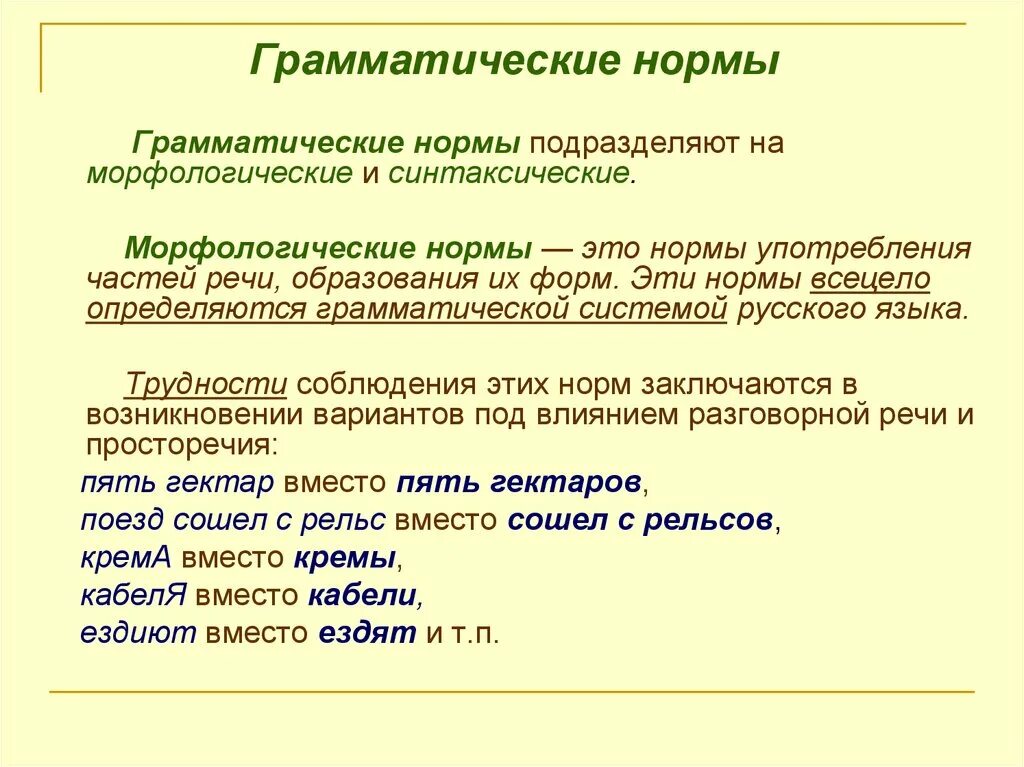 Грамматические нормы

Грамматические нормы подразделяют на морфологические и синтаксические.

Морфологические нормы — это нормы употребления частей речи, образования их форм. Эти нормы всецело определяются грамматической системой русского языка.

Трудности соблюдения этих норм заключаются в возникновении вариантов под влиянием разговорной речи и просторечия:

пять гектар вместо пять гектаров,

поезд сошел с рельс вместо сошел с рельсов,

кремА вместо кремы,

кабелЯ вместо кабели,

ездиют вместо ездят и т.п.